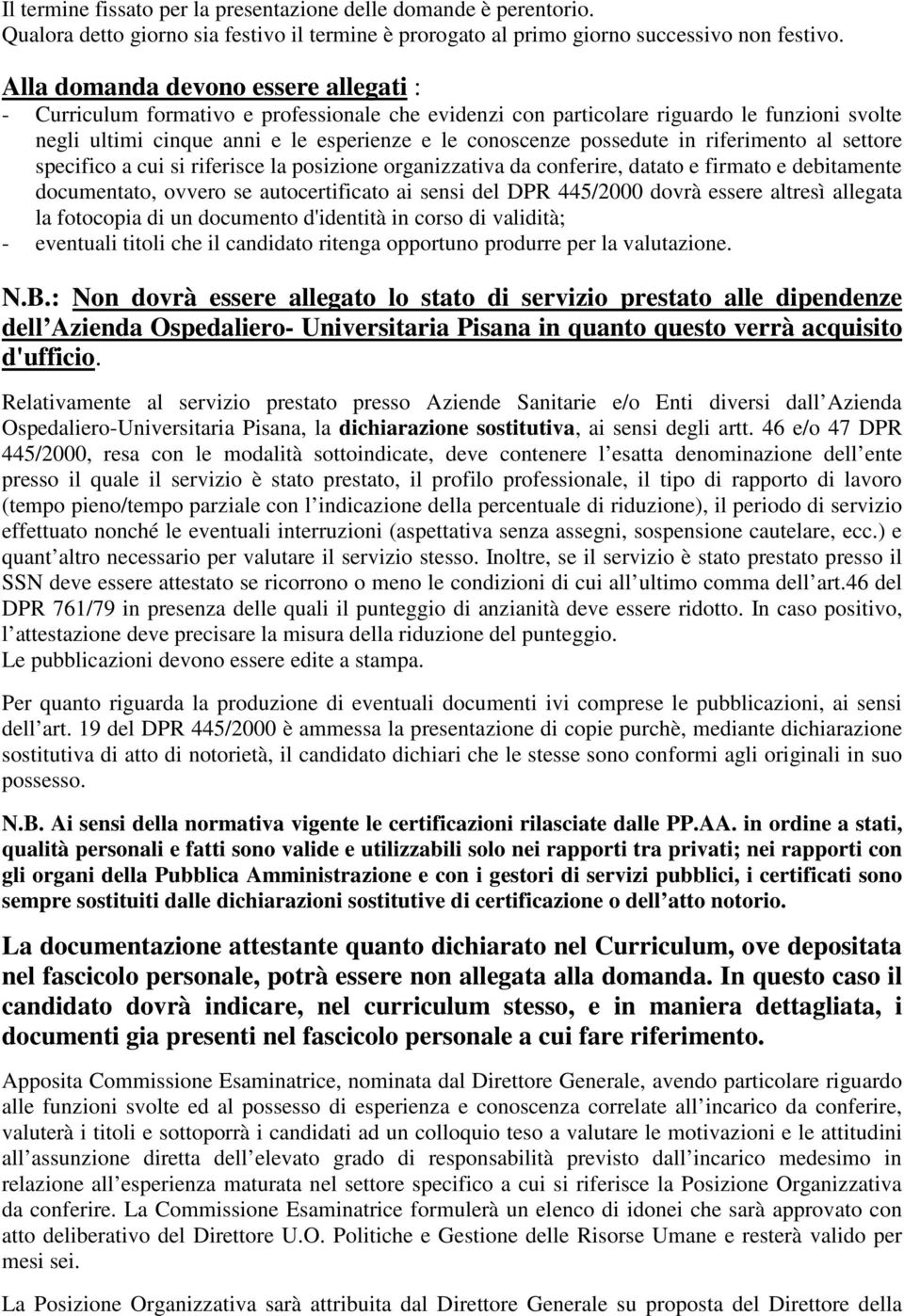 Il termine fissato per la presentazione delle domande è perentorio.
Qualora detto giorno sia festivo il termine è prorogato al primo giorno successivo non festivo.

Alla domanda devono essere allegati :
- Curriculum formativo e professionale che evidenzi con particolare riguardo le funzioni svolte negli ultimi cinque anni e le esperienze e le conoscenze possedute in riferimento al settore specifico a cui si riferisce la posizione organizzativa da conferire, datato e firmato e debitamente documentato, ovvero se autocertificato ai sensi del DPR 445/2000 dovrà essere altresì allegata la fotocopia di un documento d'identità in corso di validità;
- eventuali titoli che il candidato ritenga opportuno produrre per la valutazione.

N.B.: Non dovrà essere allegato lo stato di servizio prestato alle dipendenze dell Azienda Ospedaliero- Universitaria Pisana in quanto questo verrà acquisito d'ufficio.

Relativamente al servizio prestato presso Aziende Sanitarie e/o Enti diversi dall Azienda Ospedaliero-Universitaria Pisana, la dichiarazione sostitutiva, ai sensi degli artt. 46 e/o 47 DPR 445/2000, resa con le modalità sottoindicate, deve contenere l esatta denominazione dell ente presso il quale il servizio è stato prestato, il profilo professionale, il tipo di rapporto di lavoro (tempo pieno/tempo parziale con l indicazione della percentuale di riduzione), il periodo di servizio effettuato nonché le eventuali interruzioni (aspettativa senza assegni, sospensione cautelare, ecc.) e quant altro necessario per valutare il servizio stesso. Inoltre, se il servizio è stato prestato presso il SSN deve essere attestato se ricorrono o meno le condizioni di cui all ultimo comma dell art.46 del DPR 761/79 in presenza delle quali il punteggio di anzianità deve essere ridotto. In caso positivo, l attestazione deve precisare la misura della riduzione del punteggio.
Le pubblicazioni devono essere edite a stampa.

Per quanto riguarda la produzione di eventuali documenti ivi comprese le pubblicazioni, ai sensi dell art. 19 del DPR 445/2000 è ammessa la presentazione di copie purchè, mediante dichiarazione sostitutiva di atto di notorietà, il candidato dichiari che le stesse sono conformi agli originali in suo possesso.

N.B. Ai sensi della normativa vigente le certificazioni rilasciate dalle PP.AA. in ordine a stati, qualità personali e fatti sono valide e utilizzabili solo nei rapporti tra privati; nei rapporti con gli organi della Pubblica Amministrazione e con i gestori di servizi pubblici, i certificati sono sempre sostituiti dalle dichiarazioni sostitutive di certificazione o dell atto notorio.

La documentazione attestante quanto dichiarato nel Curriculum, ove depositata nel fascicolo personale, potrà essere non allegata alla domanda. In questo caso il candidato dovrà indicare, nel curriculum stesso, e in maniera dettagliata, i documenti gia presenti nel fascicolo personale a cui fare riferimento.

Apposita Commissione Esaminatrice, nominata dal Direttore Generale, avendo particolare riguardo alle funzioni svolte ed al possesso di esperienza e conoscenza correlate all incarico da conferire, valuterà i titoli e sottoporrà i candidati ad un colloquio teso a valutare le motivazioni e le attitudini all assunzione diretta dell elevato grado di responsabilità previsto dall incarico medesimo in relazione all esperienza maturata nel settore specifico a cui si riferisce la Posizione Organizzativa da conferire. La Commissione Esaminatrice formulerà un elenco di idonei che sarà approvato con atto deliberativo del Direttore U.O. Politiche e Gestione delle Risorse Umane e resterà valido per mesi sei.

La Posizione Organizzativa sarà attribuita dal Direttore Generale su proposta del Direttore della